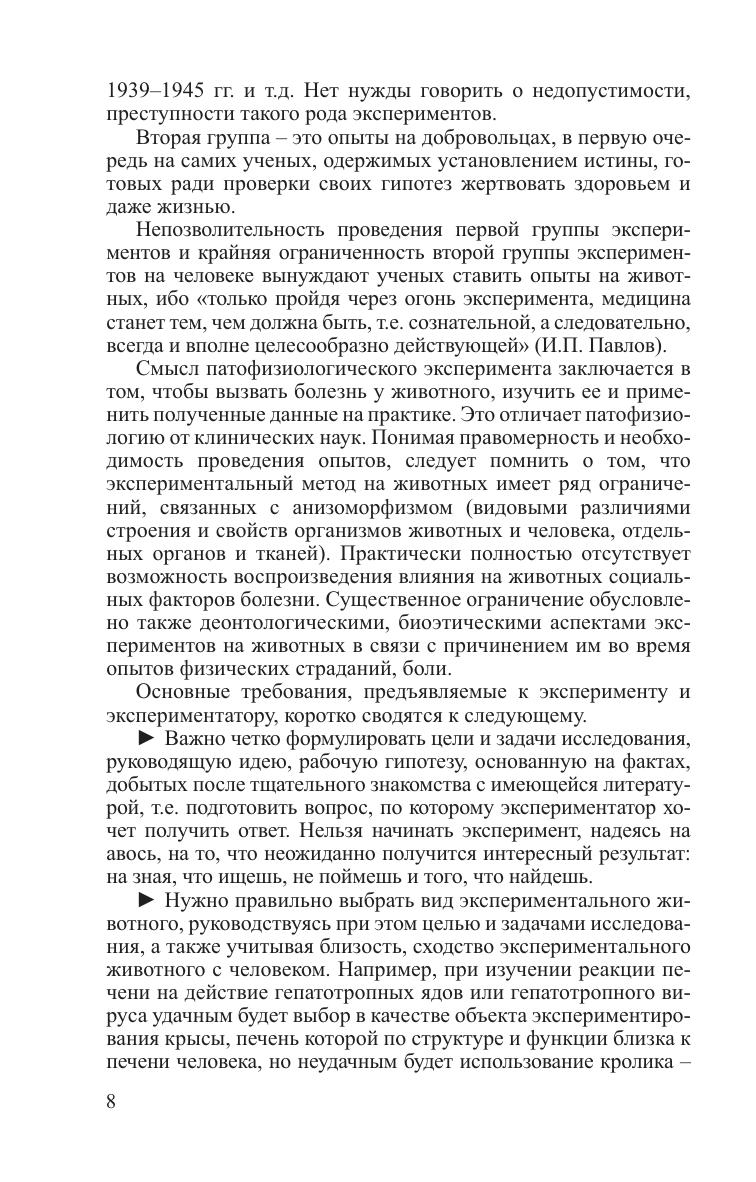 1939–1945 гг. и т.д. Нет нужды говорить о недопустимости, преступности такого рода экспериментов.

Вторая группа – это опыты на добровольцах, в первую очередь на самих ученых, одержимых установлением истины, готовых ради проверки своих гипотез жертвовать здоровьем и даже жизнью.

Непозволительность проведения первой группы экспериментов и крайняя ограниченность второй группы экспериментов на человеке вынуждают ученых ставить опыты на животных, ибо «только пройдя через огонь эксперимента, медицина станет тем, чем должна быть, т.е. сознательной, а следовательно, всегда и вполне целесообразно действующей» (И.П. Павлов).

Смысл патофизиологического эксперимента заключается в том, чтобы вызвать болезнь у животного, изучить ее и применить полученные данные на практике. Это отличает патофизиологию от клинических наук. Понимая правомерность и необходимость проведения опытов, следует помнить о том, что экспериментальный метод на животных имеет ряд ограничений, связанных с анизоморфизмом (видовыми различиями строения и свойств организмов животных и человека, отдельных органов и тканей). Практически полностью отсутствует возможность воспроизведения влияния на животных социальных факторов болезни. Существенное ограничение обусловлено также деонтологическими, биоэтическими аспектами экспериментов на животных в связи с причинением им во время опытов физических страданий, боли.

Основные требования, предъявляемые к эксперименту и экспериментатору, коротко сводятся к следующему.

► Важно четко формулировать цели и задачи исследования, руководящую идею, рабочую гипотезу, основанную на фактах, добытых после тщательного знакомства с имеющейся литературой, т.е. подготовить вопрос, по которому экспериментатор хочет получить ответ. Нельзя начинать эксперимент, надеясь на авось, на то, что неожиданно получится интересный результат: на зная, что ищешь, не поймешь и того, что найдешь.

► Нужно правильно выбрать вид экспериментального животного, руководствуясь при этом целью и задачами исследования, а также учитывая близость, сходство экспериментального животного с человеком. Например, при изучении реакции печени на действие гепатотропных ядов или гепатотропного вируса удачным будет выбор в качестве объекта экспериментирования крысы, печень которой по структуре и функции близка к печени человека, но неудачным будет использование кролика –

8